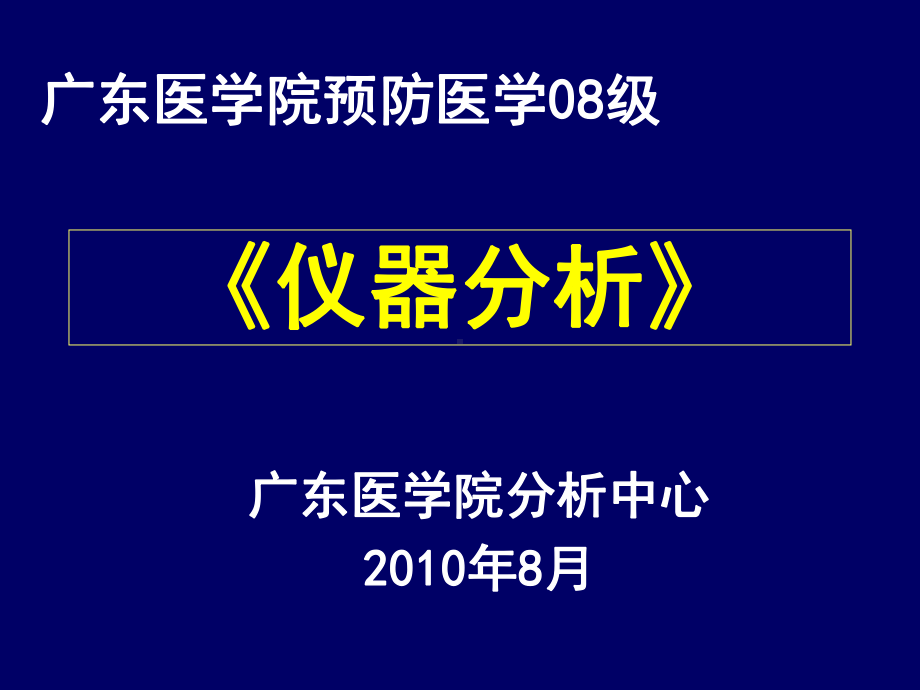 广东医学院预防医学08级

《仪器分析》

广东医学院分析中心
2010年8月